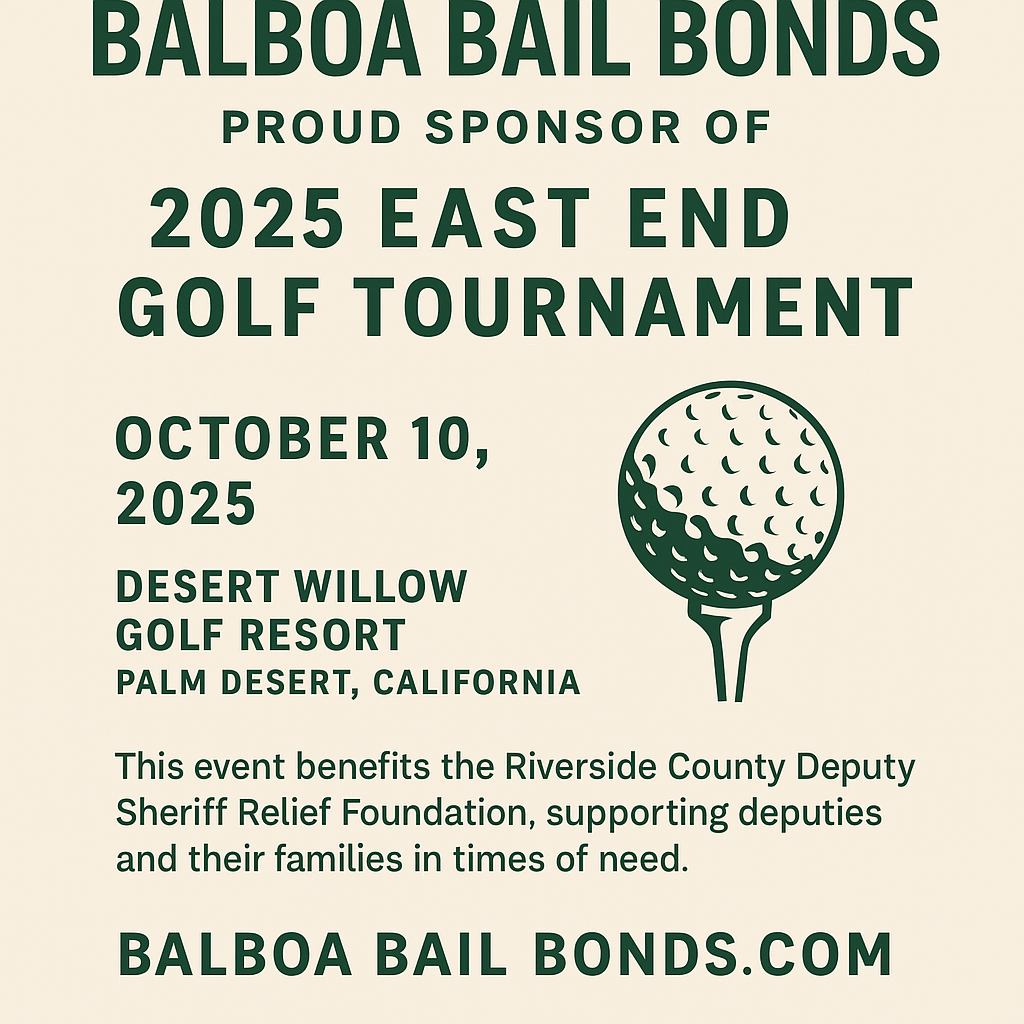 BALBOA BAIL BONDS

PROUD SPONSOR OF

2025 EAST END GOLF TOURNAMENT

OCTOBER 10, 2025

DESERT WILLOW GOLF RESORT
PALM DESERT, CALIFORNIA

This event benefits the Riverside County Deputy Sheriff Relief Foundation, supporting deputies and their families in times of need.

BALBOA BAIL BONDS.COM